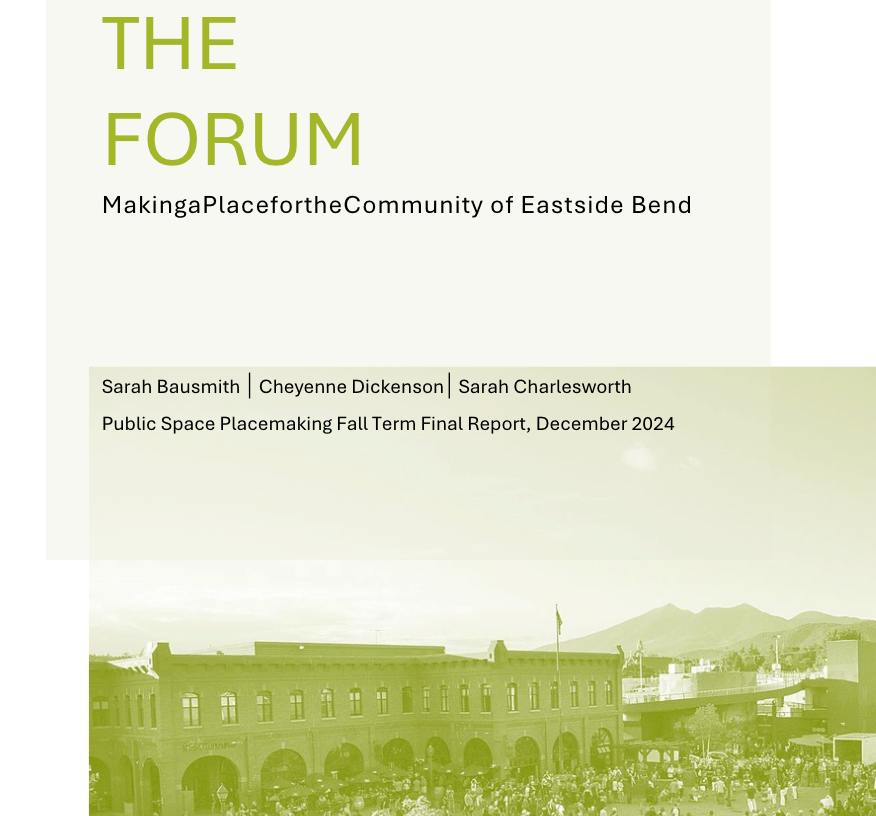 THE
FORUM

MakingaPlacefortheCommunity of Eastside Bend

Sarah Bausmith | Cheyenne Dickenson | Sarah Charlesworth

Public Space Placemaking Fall Term Final Report, December 2024